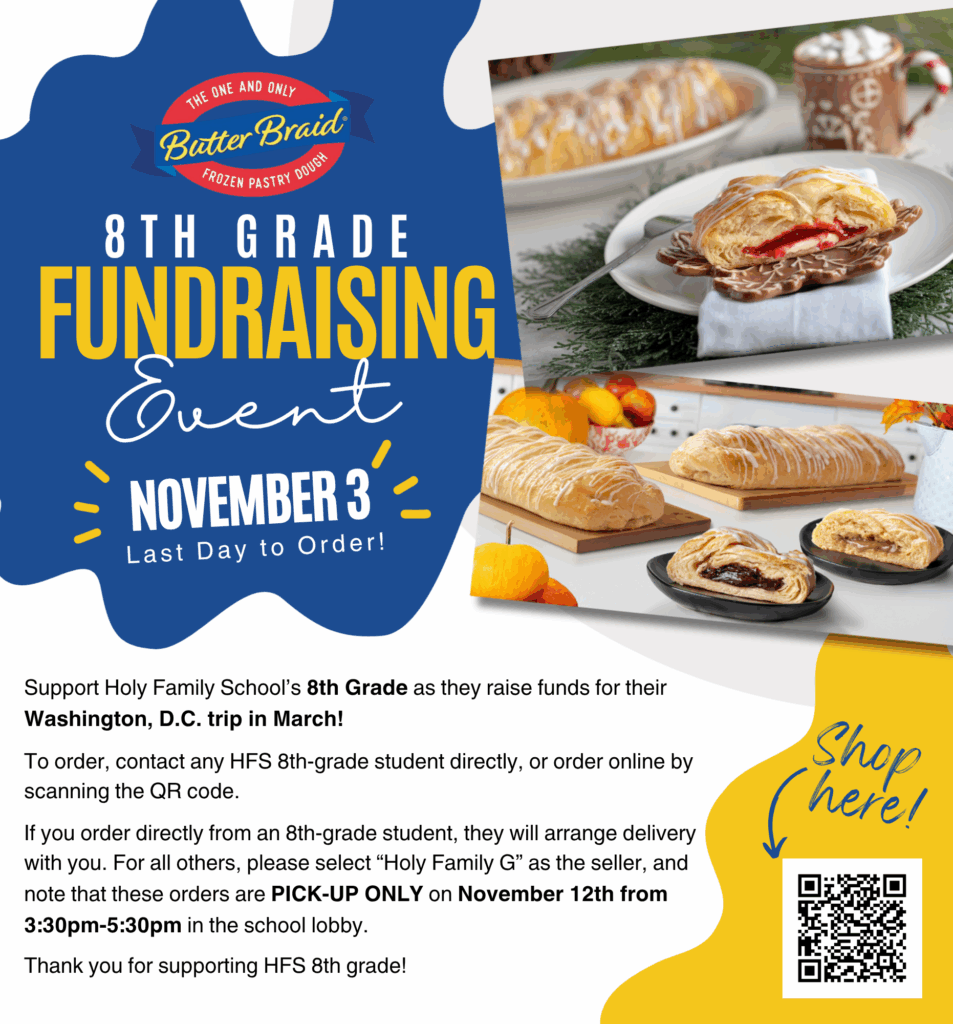 THE ONE AND ONLY
Butter Braid®
FROZEN PASTRY DOUGH

8TH GRADE
FUNDRAISING
Event

NOVEMBER 3
Last Day to Order!

Support Holy Family School's 8th Grade as they raise funds for their Washington, D.C. trip in March!

To order, contact any HFS 8th-grade student directly, or order online by scanning the QR code.

If you order directly from an 8th-grade student, they will arrange delivery with you. For all others, please select "Holy Family G" as the seller, and note that these orders are PICK-UP ONLY on November 12th from 3:30pm-5:30pm in the school lobby.

Thank you for supporting HFS 8th grade!

Shop here!